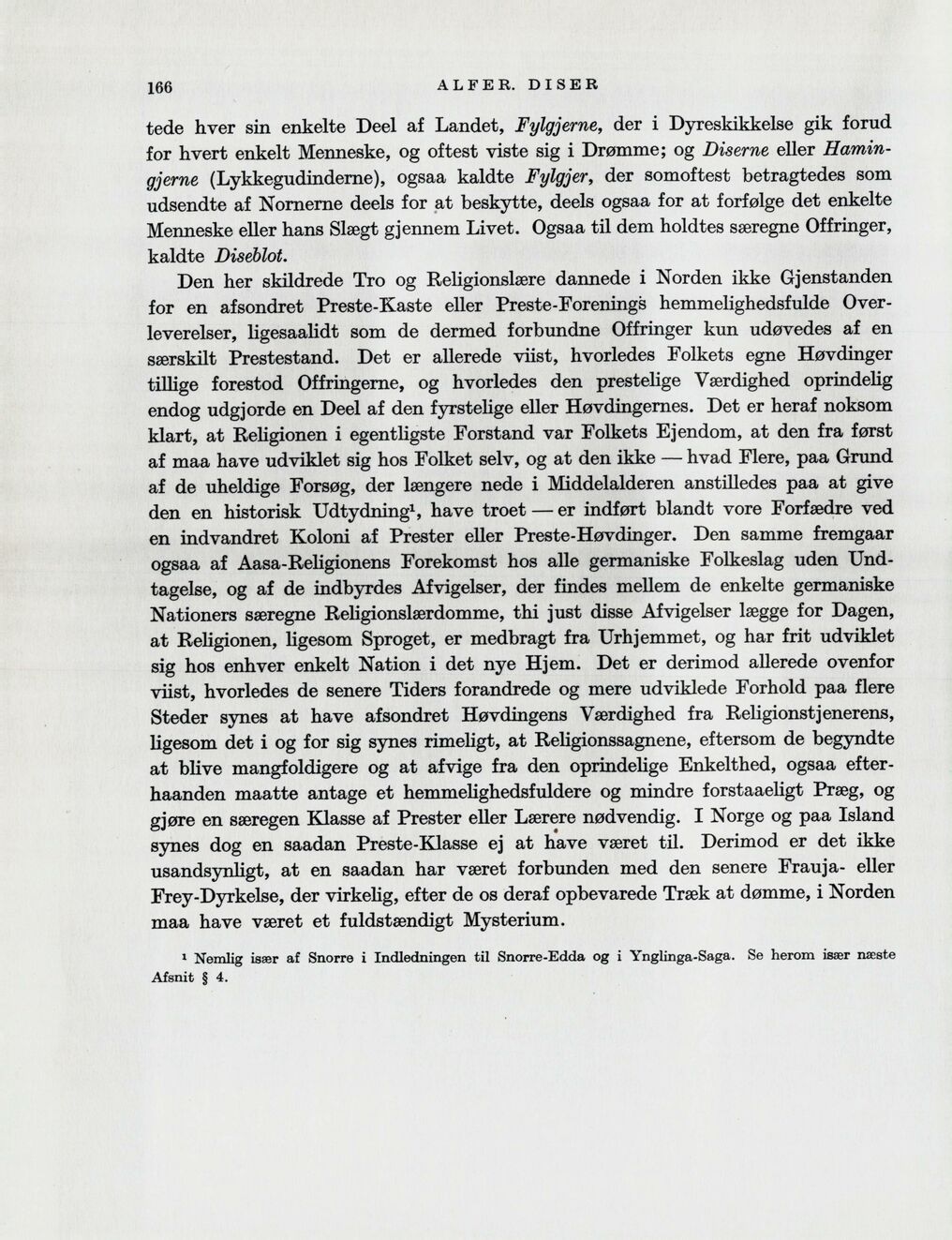 166 ALFER. DISER

tede hver sin enkelte Deel af Landet, Fylgjerne, der i Dyreskikkelse gik forud for hvert enkelt Menneske, og oftest viste sig i Drømme; og Diserne eller Hamingjerne (Lykkegudinderne), ogsaa kaldte Fylgjer, der somoftest betragtedes som udsendte af Nornerne deels for at beskytte, deels ogsaa for at forfølge det enkelte Menneske eller hans Slægt gjennem Livet. Ogsaa til dem holdtes særegne Offringer, kaldte Diseblot.

Den her skildrede Tro og Religionslære dannede i Norden ikke Gjenstanden for en afsondret Preste-Kaste eller Preste-Forenings hemmelighedsfulde Overleverelser, ligesaalidt som de dermed forbundne Offringer kun udøvedes af en særskilt Prestestand. Det er allerede viist, hvorledes Folkets egne Høvdinger tillige forestod Offringerne, og hvorledes den prestelige Værdighed oprindelig endog udgjorde en Deel af den fyrstelige eller Høvdingernes. Det er heraf noksom klart, at Religionen i egentligste Forstand var Folkets Ejendom, at den fra først af maa have udviklet sig hos Folket selv, og at den ikke — hvad Flere, paa Grund af de uheldige Forsøg, der længere nede i Middelalderen anstilledes paa at give den en historisk Udtydning$^{1}$, have troet — er indført blandt vore Forfædre ved en indvandret Koloni af Prester eller Preste-Høvdinger. Den samme fremgaar ogsaa af Aasa-Religionens Forekomst hos alle germaniske Folkeslag uden Undtagelse, og af de indbyrdes Afvigelser, der findes mellem de enkelte germaniske Nationers særegne Religionslærdomme, thi just disse Afvigelser lægge for Dagen, at Religionen, ligesom Sproget, er medbragt fra Urhjemmet, og har frit udviklet sig hos enhver enkelt Nation i det nye Hjem. Det er derimod allerede ovenfor viist, hvorledes de senere Tiders forandrede og mere udviklede Forhold paa flere Steder synes at have afsondret Høvdingens Værdighed fra Religionstjenerens, ligesom det i og for sig synes rimeligt, at Religionssagnene, eftersom de begyndte at blive mangfoldigere og at afvige fra den oprindelige Enkelthed, ogsaa efterhaanden maatte antage et hemmelighedsfuldere og mindre forstaaeligt Præg, og gjøre en særegen Klasse af Prester eller Lærere nødvendig. I Norge og paa Island synes dog en saadan Preste-Klasse ej at have været til. Derimod er det ikke usandsynligt, at en saadan har været forbunden med den senere Frauja- eller Frey-Dyrkelse, der virkelig, efter de os deraf opbevarede Træk at dømme, i Norden maa have været et fuldstændigt Mysterium.

$^{1}$ Nemlig især af Snorre i Indledningen til Snorre-Edda og i Ynglinga-Saga. Se herom især næste Afsnit § 4.